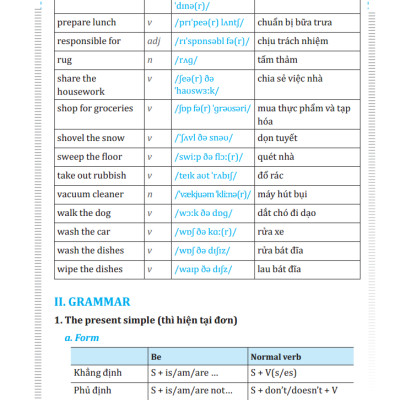 | | | ˈdɪnə(r)/ | |
|---|---|---|---|
| prepare lunch | v | /prɪˈpeə(r) lʌntʃ/ | chuẩn bị bữa trưa |
| responsible for | adj | /rɪˈspɒnsəbl fə(r)/ | chịu trách nhiệm |
| rug | n | /rʌg/ | tấm thảm |
| share the housework | v | /ʃeə(r) ðə ˈhaʊswɜːk/ | chia sẻ việc nhà |
| shop for groceries | v | /ʃɒp fə(r) ˈgrəʊsəri/ | mua thực phẩm và tạp hóa |
| shovel the snow | v | /ˈʃʌvl ðə snəʊ/ | dọn tuyết |
| sweep the floor | v | /swiːp ðə flɔː(r)/ | quét nhà |
| take out rubbish | v | /teɪk aʊt ˈrʌbɪʃ/ | đổ rác |
| vacuum cleaner | n | /ˈvækjuəm ˈkliːnə(r)/ | máy hút bụi |
| walk the dog | v | /wɔːk ðə dɒg/ | dắt chó đi dạo |
| wash the car | v | /wɒʃ ðə kɑː(r)/ | rửa xe |
| wash the dishes | v | /wɒʃ ðə dɪʃɪz/ | rửa bát đĩa |
| wipe the dishes | v | /waɪp ðə dɪʃz/ | lau bát đĩa |

II. GRAMMAR

1. The present simple (thì hiện tại đơn)

a. Form

| | Be | Normal verb |
|---|---|---|
| Khẳng định | S + is/am/are ... | S + V(s/es) |
| Phủ định | S + is/am/are not... | S + don't/doesn't + V |